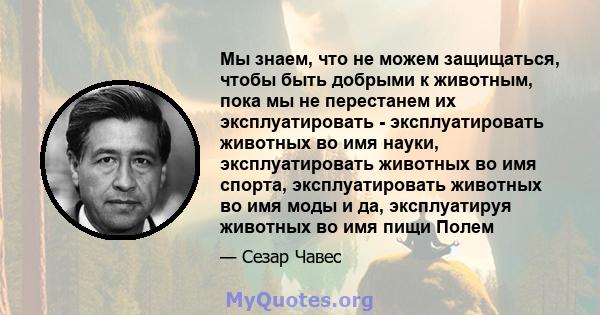 Мы знаем, что не можем защищаться, чтобы быть добрыми к животным, пока мы не перестанем их эксплуатировать - эксплуатировать животных во имя науки, эксплуатировать животных во имя спорта, эксплуатировать животных во имя моды и да, эксплуатируя животных во имя пищи Полем

— Сезар Чавес

MyQuotes.org